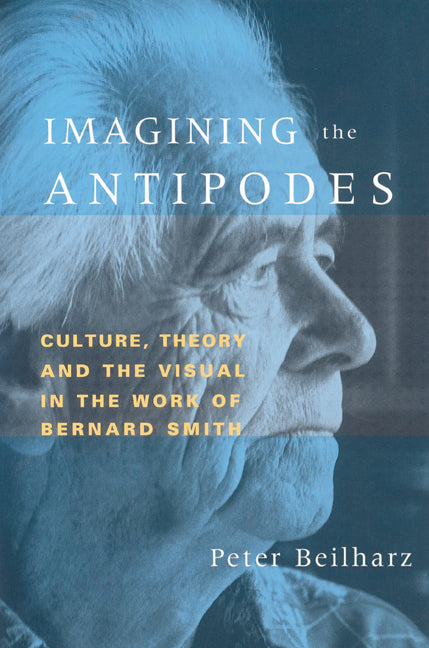 IMAGINING the ANTIPODES

CULTURE, THEORY AND THE VISUAL IN THE WORK OF BERNARD SMITH

Peter Beilharz